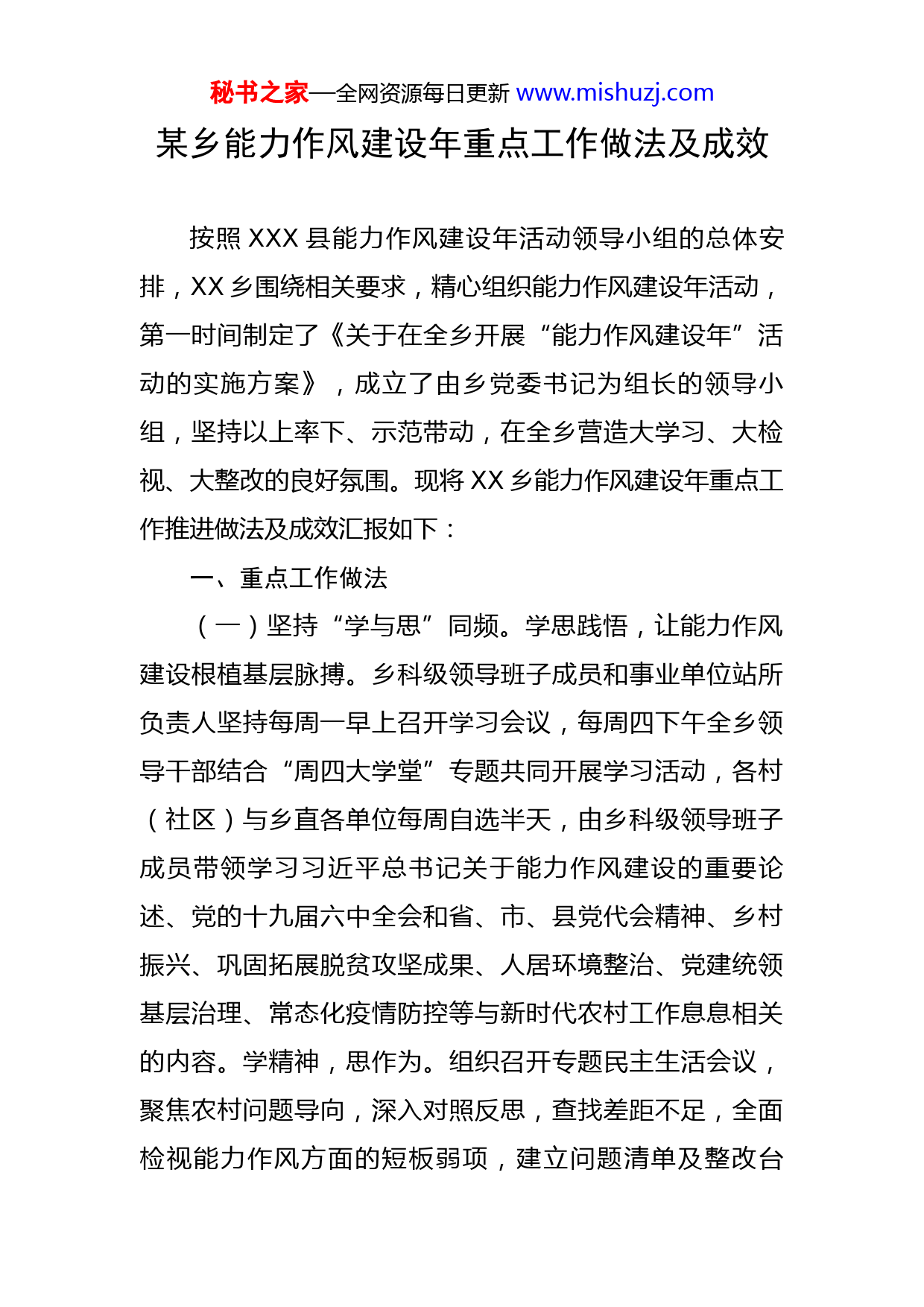 秘书之家—全网资源每日更新 www.mishuzj.com

某乡能力作风建设年重点工作做法及成效

按照 XXX 县能力作风建设年活动领导小组的总体安排，XX 乡围绕相关要求，精心组织能力作风建设年活动，第一时间制定了《关于在全乡开展“能力作风建设年”活动的实施方案》，成立了由乡党委书记为组长的领导小组，坚持以上率下、示范带动，在全乡营造大学习、大检视、大整改的良好氛围。现将 XX 乡能力作风建设年重点工作推进做法及成效汇报如下：

一、重点工作做法

（一）坚持“学与思”同频。学思践悟，让能力作风建设根植基层脉搏。乡科级领导班子成员和事业单位站所负责人坚持每周一早上召开学习会议，每周四下午全乡领导干部结合“周四大学堂”专题共同开展学习活动，各村（社区）与乡直各单位每周自选半天，由乡科级领导班子成员带领学习习近平总书记关于能力作风建设的重要论述、党的十九届六中全会和省、市、县党代会精神、乡村振兴、巩固拓展脱贫攻坚成果、人居环境整治、党建统领基层治理、常态化疫情防控等与新时代农村工作息息相关的内容。学精神，思作为。组织召开专题民主生活会议，聚焦农村问题导向，深入对照反思，查找差距不足，全面检视能力作风方面的短板弱项，建立问题清单及整改台